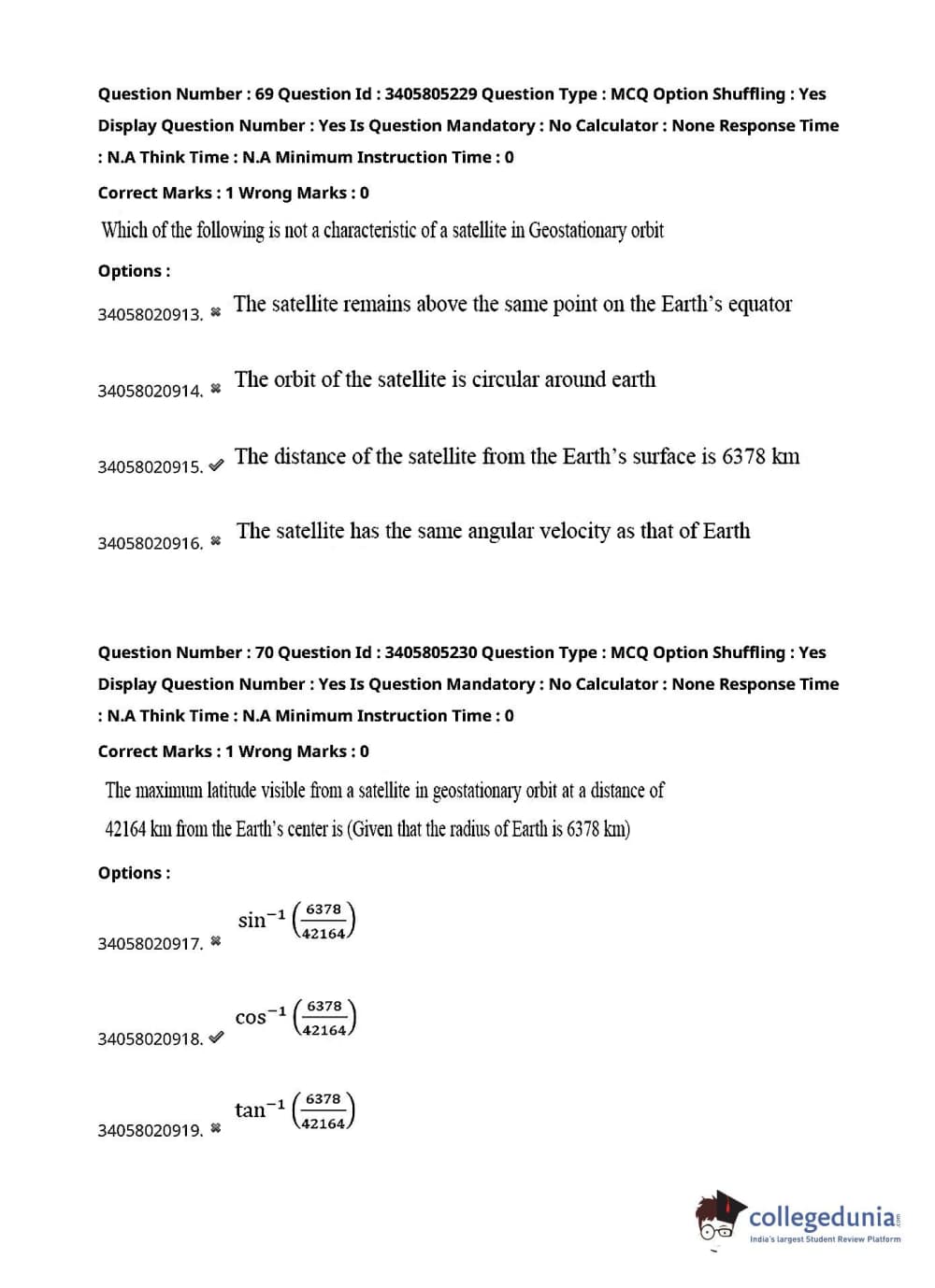 Question Number : 69 Question Id : 3405805229 Question Type : MCQ Option Shuffling : Yes Display Question Number : Yes Is Question Mandatory : No Calculator : None Response Time : N.A Think Time : N.A Minimum Instruction Time : 0

Correct Marks : 1 Wrong Marks : 0

Which of the following is not a characteristic of a satellite in Geostationary orbit

Options :

34058020913. ✖ The satellite remains above the same point on the Earth's equator

34058020914. ✖ The orbit of the satellite is circular around earth

34058020915. ✔ The distance of the satellite from the Earth's surface is 6378 km

34058020916. ✖ The satellite has the same angular velocity as that of Earth

Question Number : 70 Question Id : 3405805230 Question Type : MCQ Option Shuffling : Yes Display Question Number : Yes Is Question Mandatory : No Calculator : None Response Time : N.A Think Time : N.A Minimum Instruction Time : 0

Correct Marks : 1 Wrong Marks : 0

The maximum latitude visible from a satellite in geostationary orbit at a distance of 42164 km from the Earth's center is (Given that the radius of Earth is 6378 km)

Options :

34058020917. ✖ $\sin^{-1}\left(\frac{6378}{42164}\right)$

34058020918. ✔ $\cos^{-1}\left(\frac{6378}{42164}\right)$

34058020919. ✖ $\tan^{-1}\left(\frac{6378}{42164}\right)$

collegedunia
India's largest Student Review Platform